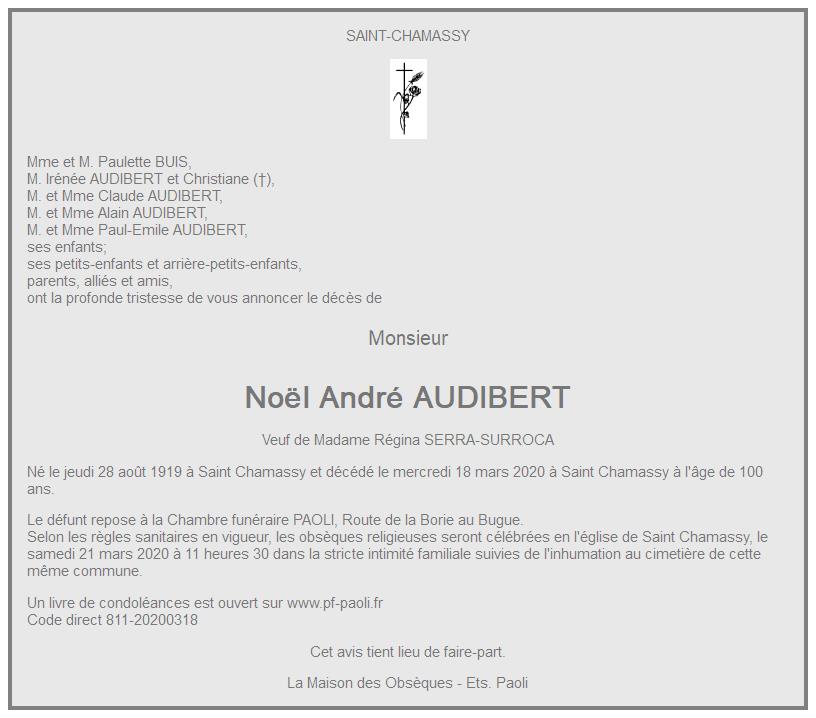 SAINT-CHAMASSY

Mme et M. Paulette BUIS,
M. Irénée AUDIBERT et Christiane (†),
M. et Mme Claude AUDIBERT,
M. et Mme Alain AUDIBERT,
M. et Mme Paul-Emile AUDIBERT,
ses enfants;
ses petits-enfants et arrière-petits-enfants,
parents, alliés et amis,
ont la profonde tristesse de vous annoncer le décès de

Monsieur

Noël André AUDIBERT

Veuf de Madame Régina SERRA-SURROCA

Né le jeudi 28 août 1919 à Saint Chamassy et décédé le mercredi 18 mars 2020 à Saint Chamassy à l'âge de 100 ans.

Le défunt repose à la Chambre funéraire PAOLI, Route de la Borie au Bugue.
Selon les règles sanitaires en vigueur, les obsèques religieuses seront célébrées en l'église de Saint Chamassy, le samedi 21 mars 2020 à 11 heures 30 dans la stricte intimité familiale suivies de l'inhumation au cimetière de cette même commune.

Un livre de condoléances est ouvert sur www.pf-paoli.fr
Code direct 811-20200318

Cet avis tient lieu de faire-part.

La Maison des Obsèques - Ets. Paoli